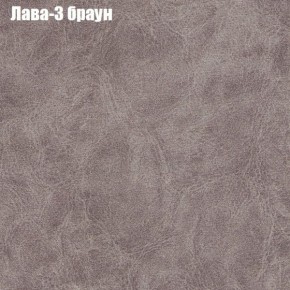 Лава-3 браун